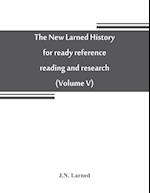 The New Larned History
for ready reference
reading and research
(Volume V)

J.N. Larned